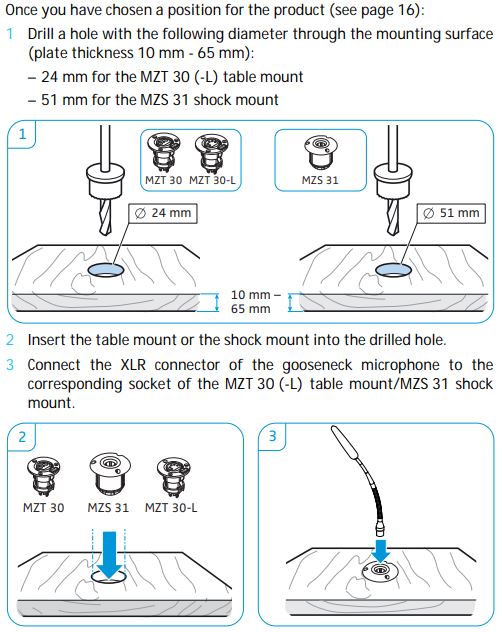 Once you have chosen a position for the product (see page 16):

1 Drill a hole with the following diameter through the mounting surface (plate thickness 10 mm - 65 mm):

– 24 mm for the MZT 30 (-L) table mount

– 51 mm for the MZS 31 shock mount

1

MZT 30 MZT 30-L

MZS 31

∅ 24 mm

∅ 51 mm

10 mm – 65 mm

2 Insert the table mount or the shock mount into the drilled hole.

3 Connect the XLR connector of the gooseneck microphone to the corresponding socket of the MZT 30 (-L) table mount/MZS 31 shock mount.

2

MZT 30 MZS 31 MZT 30-L

3